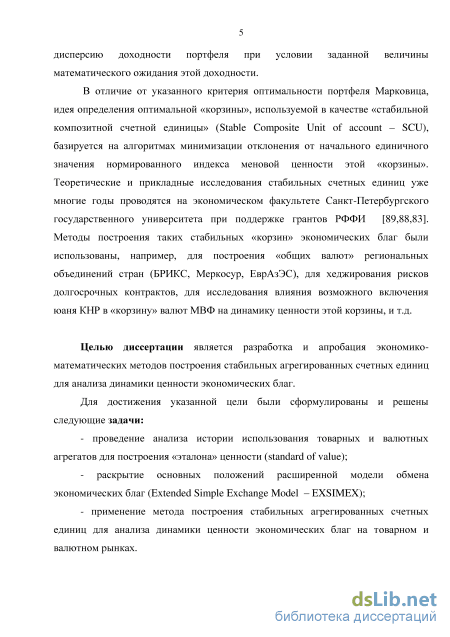 5

дисперсию доходности портфеля при условии заданной величины математического ожидания этой доходности.

В отличие от указанного критерия оптимальности портфеля Марковица, идея определения оптимальной «корзины», используемой в качестве «стабильной композитной счетной единицы» (Stable Composite Unit of account – SCU), базируется на алгоритмах минимизации отклонения от начального единичного значения нормированного индекса меновой ценности этой «корзины». Теоретические и прикладные исследования стабильных счетных единиц уже многие годы проводятся на экономическом факультете Санкт-Петербургского государственного университета при поддержке грантов РФФИ [89,88,83]. Методы построения таких стабильных «корзин» экономических благ были использованы, например, для построения «общих валют» региональных объединений стран (БРИКС, Меркосур, ЕврАзЭС), для хеджирования рисков долгосрочных контрактов, для исследования влияния возможного включения юаня КНР в «корзину» валют МВФ на динамику ценности этой корзины, и т.д.

Целью диссертации является разработка и апробация экономико-математических методов построения стабильных агрегированных счетных единиц для анализа динамики ценности экономических благ.

Для достижения указанной цели были сформулированы и решены следующие задачи:

- проведение анализа истории использования товарных и валютных агрегатов для построения «эталона» ценности (standard of value);

- раскрытие основных положений расширенной модели обмена экономических благ (Extended Simple Exchange Model – EXSIMEX);

- применение метода построения стабильных агрегированных счетных единиц для анализа динамики ценности экономических благ на товарном и валютном рынках.

dsLib.net
библиотека диссертаций